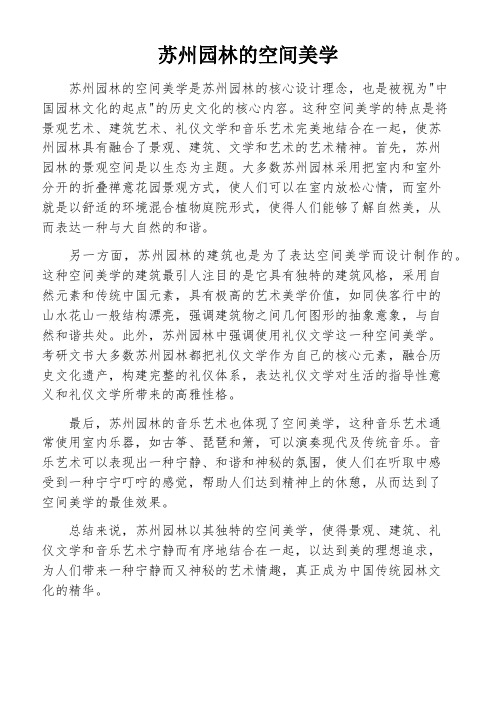 苏州园林的空间美学

苏州园林的空间美学是苏州园林的核心设计理念，也是被视为"中国园林文化的起点"的历史文化的核心内容。这种空间美学的特点是将景观艺术、建筑艺术、礼仪文学和音乐艺术完美地结合在一起，使苏州园林具有融合了景观、建筑、文学和艺术的艺术精神。首先，苏州园林的景观空间是以生态为主题。大多数苏州园林采用把室内和室外分开的折叠禅意花园景观方式，使人们可以在室内放松心情，而室外就是以舒适的环境混合植物庭院形式，使得人们能够了解自然美，从而表达一种与大自然的和谐。

另一方面，苏州园林的建筑也是为了表达空间美学而设计制作的。这种空间美学的建筑最引人注目的是它具有独特的建筑风格，采用自然元素和传统中国元素，具有极高的艺术美学价值，如同侠客行中的山水花山一般结构漂亮，强调建筑物之间几何图形的抽象意象，与自然和谐共处。此外，苏州园林中强调使用礼仪文学这一种空间美学。考研文书大多数苏州园林都把礼仪文学作为自己的核心元素，融合历史文化遗产，构建完整的礼仪体系，表达礼仪文学对生活的指导性意义和礼仪文学所带来的高雅性格。

最后，苏州园林的音乐艺术也体现了空间美学，这种音乐艺术通常使用室内乐器，如古筝、琵琶和箫，可以演奏现代及传统音乐。音乐艺术可以表现出一种宁静、和谐和神秘的氛围，使人们在听取中感受到一种宁宁叮咛的感觉，帮助人们达到精神上的休憩，从而达到了空间美学的最佳效果。

总结来说，苏州园林以其独特的空间美学，使得景观、建筑、礼仪文学和音乐艺术宁静而有序地结合在一起，以达到美的理想追求，为人们带来一种宁静而又神秘的艺术情趣，真正成为中国传统园林文化的精华。